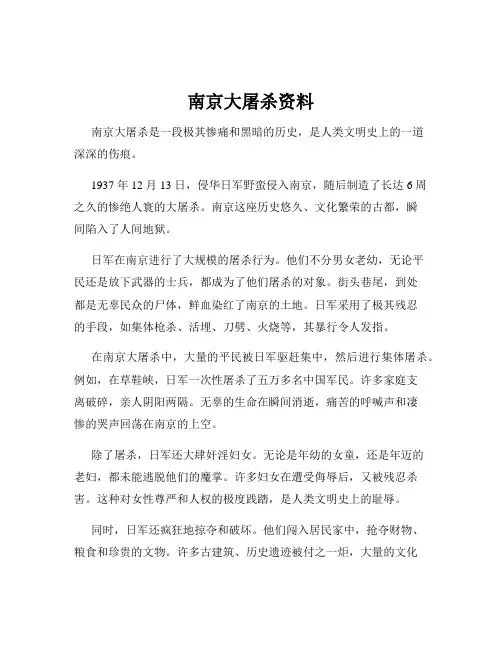 南京大屠杀资料

南京大屠杀是一段极其惨痛和黑暗的历史，是人类文明史上的一道深深的伤痕。

1937 年 12 月 13 日，侵华日军野蛮侵入南京，随后制造了长达 6 周之久的惨绝人寰的大屠杀。南京这座历史悠久、文化繁荣的古都，瞬间陷入了人间地狱。

日军在南京进行了大规模的屠杀行为。他们不分男女老幼，无论平民还是放下武器的士兵，都成为了他们屠杀的对象。街头巷尾，到处都是无辜民众的尸体，鲜血染红了南京的土地。日军采用了极其残忍的手段，如集体枪杀、活埋、刀劈、火烧等，其暴行令人发指。

在南京大屠杀中，大量的平民被日军驱赶集中，然后进行集体屠杀。例如，在草鞋峡，日军一次性屠杀了五万多名中国军民。许多家庭支离破碎，亲人阴阳两隔。无辜的生命在瞬间消逝，痛苦的呼喊声和凄惨的哭声回荡在南京的上空。

除了屠杀，日军还大肆奸淫妇女。无论是年幼的女童，还是年迈的老妇，都未能逃脱他们的魔掌。许多妇女在遭受侮辱后，又被残忍杀害。这种对女性尊严和人权的极度践踏，是人类文明史上的耻辱。

同时，日军还疯狂地掠夺和破坏。他们闯入居民家中，抢夺财物、粮食和珍贵的文物。许多古建筑、历史遗迹被付之一炬，大量的文化